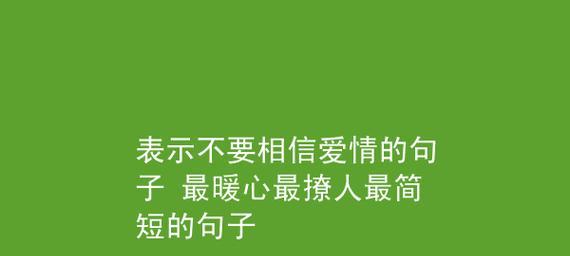 表示不要相信爱情的句子 最暖心最撩人最简短的句子